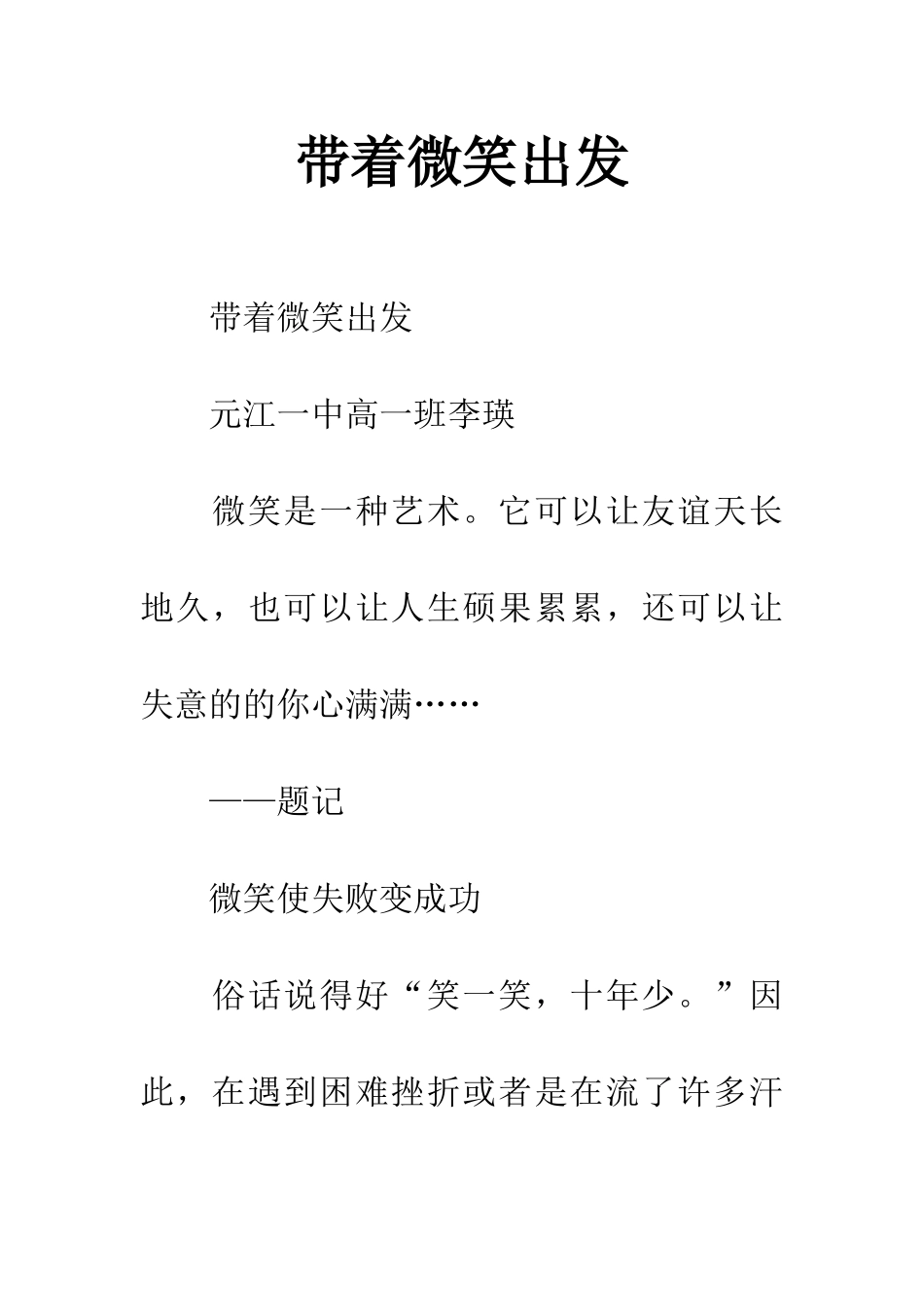 带着微笑出发

带着微笑出发

元江一中高一班李瑛

微笑是一种艺术。它可以让友谊天长地久，也可以让人生硕果累累，还可以让失意的的你心满满……

——题记

微笑使失败变成功

俗话说得好“笑一笑，十年少。”因此，在遇到困难挫折或者是在流了许多汗